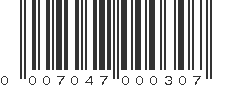 0 007047 000307